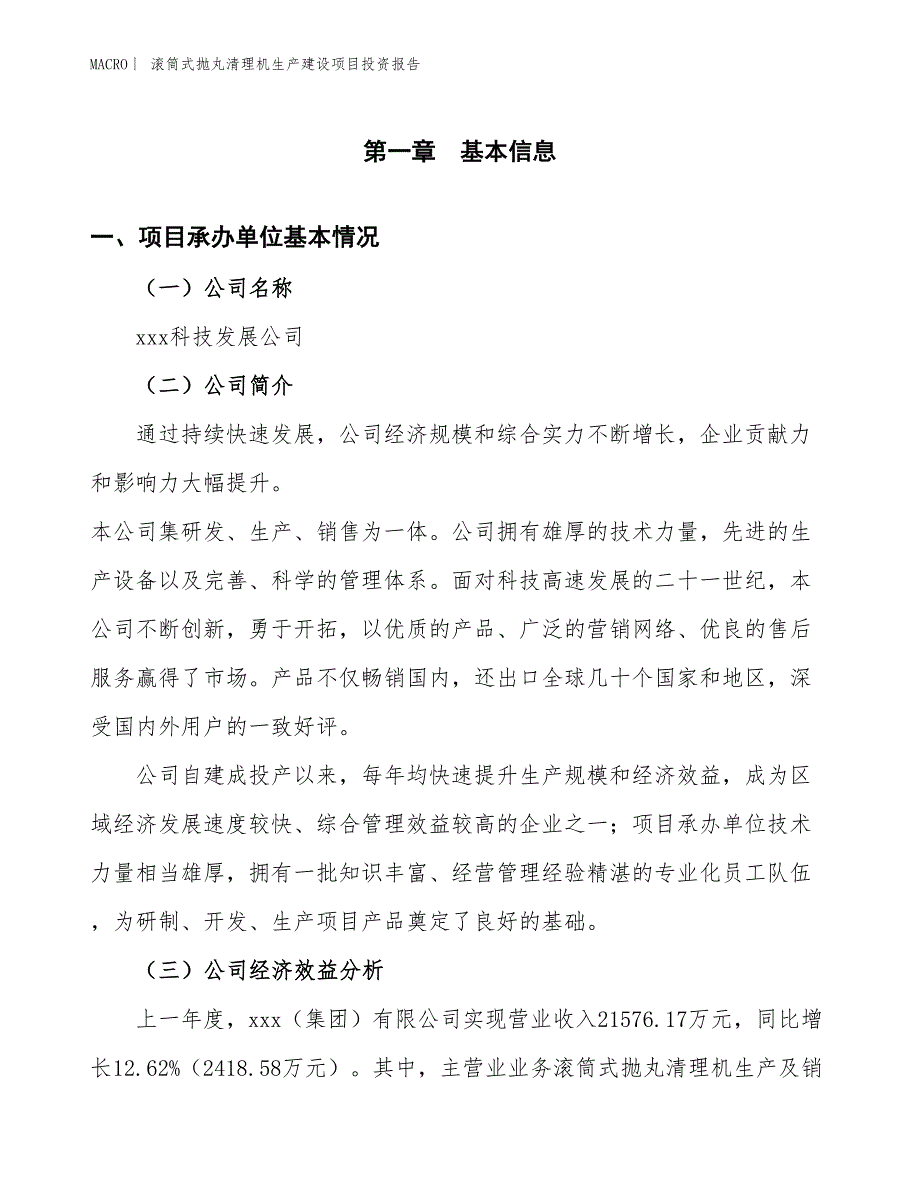 MACRO| 滚筒式抛丸清理机生产建设项目投资报告

第一章 基本信息

一、项目承办单位基本情况

（一）公司名称

xxx科技发展公司

（二）公司简介

通过持续快速发展，公司经济规模和综合实力不断增长，企业贡献力和影响力大幅提升。

本公司集研发、生产、销售为一体。公司拥有雄厚的技术力量，先进的生产设备以及完善、科学的管理体系。面对科技高速发展的二十一世纪，本公司不断创新，勇于开拓，以优质的产品、广泛的营销网络、优良的售后服务赢得了市场。产品不仅畅销国内，还出口全球几十个国家和地区，深受国内外用户的一致好评。

公司自建成投产以来，每年均快速提升生产规模和经济效益，成为区域经济发展速度较快、综合管理效益较高的企业之一；项目承办单位技术力量相当雄厚，拥有一批知识丰富、经营管理经验精湛的专业化员工队伍，为研制、开发、生产项目产品奠定了良好的基础。

（三）公司经济效益分析

上一年度，xxx（集团）有限公司实现营业收入21576.17万元，同比增长12.62%（2418.58万元）。其中，主营业业务滚筒式抛丸清理机生产及销